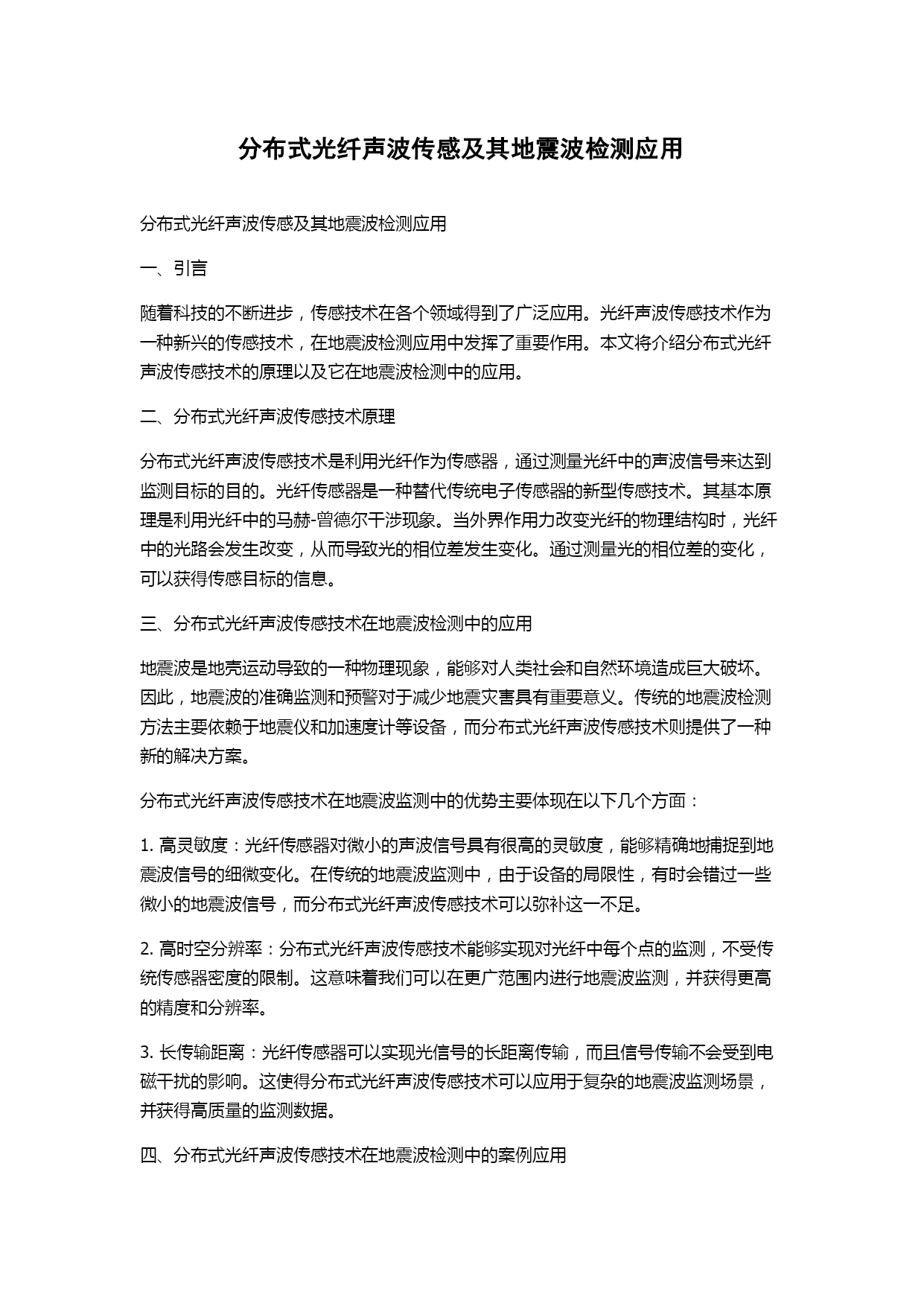 分布式光纤声波传感及其地震波检测应用

分布式光纤声波传感及其地震波检测应用

一、引言

随着科技的不断进步，传感技术在各个领域得到了广泛应用。光纤声波传感技术作为一种新兴的传感技术，在地震波检测应用中发挥了重要作用。本文将介绍分布式光纤声波传感技术的原理以及它在地震波检测中的应用。

二、分布式光纤声波传感技术原理

分布式光纤声波传感技术是利用光纤作为传感器，通过测量光纤中的声波信号来达到监测目标的目的。光纤传感器是一种替代传统电子传感器的新型传感技术。其基本原理是利用光纤中的马赫-曾德尔干涉现象。当外界作用力改变光纤的物理结构时，光纤中的光路会发生改变，从而导致光的相位差发生变化。通过测量光的相位差的变化，可以获得传感目标的信息。

三、分布式光纤声波传感技术在地震波检测中的应用

地震波是地壳运动导致的一种物理现象，能够对人类社会和自然环境造成巨大破坏。因此，地震波的准确监测和预警对于减少地震灾害具有重要意义。传统的地震波检测方法主要依赖于地震仪和加速度计等设备，而分布式光纤声波传感技术则提供了一种新的解决方案。

分布式光纤声波传感技术在地震波监测中的优势主要体现在以下几个方面：

1. 高灵敏度：光纤传感器对微小的声波信号具有很高的灵敏度，能够精确地捕捉到地震波信号的细微变化。在传统的地震波监测中，由于设备的局限性，有时会错过一些微小的地震波信号，而分布式光纤声波传感技术可以弥补这一不足。

2. 高时空分辨率：分布式光纤声波传感技术能够实现对光纤中每个点的监测，不受传统传感器密度的限制。这意味着我们可以在更广范围内进行地震波监测，并获得更高的精度和分辨率。

3. 长传输距离：光纤传感器可以实现光信号的长距离传输，而且信号传输不会受到电磁干扰的影响。这使得分布式光纤声波传感技术可以应用于复杂的地震波监测场景，并获得高质量的监测数据。

四、分布式光纤声波传感技术在地震波检测中的案例应用